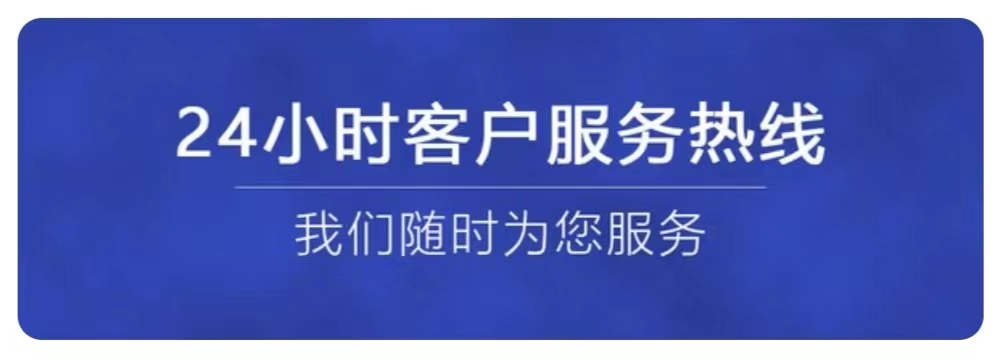 24小时客户服务热线

我们随时为您服务